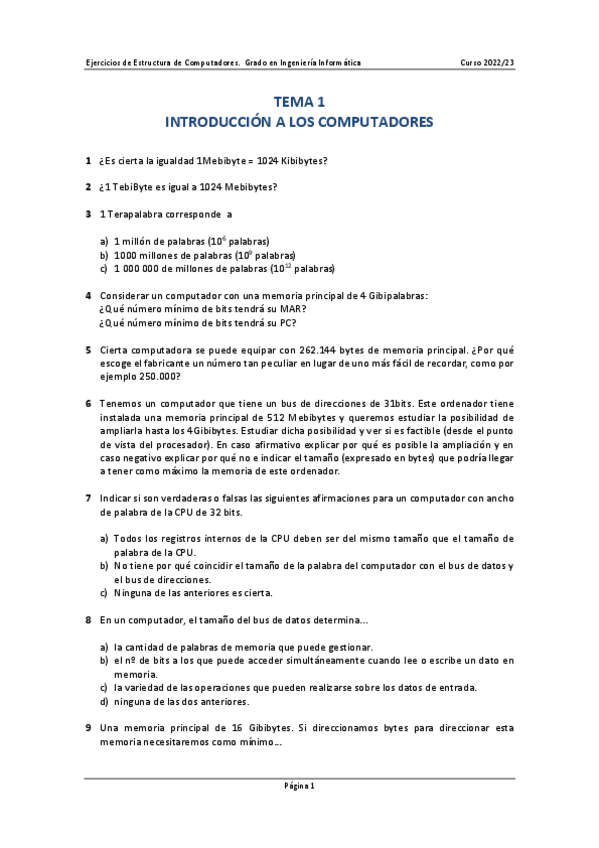 Ejercicios de Estructura de Computadores. Grado en Ingeniería Informática
Curso 2022/23

TEMA 1
INTRODUCCIÓN A LOS COMPUTADORES

1 ¿Es cierta la igualdad 1Mebibyte = 1024 Kibibytes?

2 ¿1 TebiByte es igual a 1024 Mebibytes?

3 1 Terapalabra corresponde a

a) 1 millón de palabras ($10^6$ palabras)
b) 1000 millones de palabras ($10^9$ palabras)
c) 1 000 000 de millones de palabras ($10^{12}$ palabras)

4 Considerar un computador con una memoria principal de 4 Gibipalabras:
¿Qué número mínimo de bits tendrá su MAR?
¿Qué número mínimo de bits tendrá su PC?

5 Cierta computadora se puede equipar con 262.144 bytes de memoria principal. ¿Por qué escoge el fabricante un número tan peculiar en lugar de uno más fácil de recordar, como por ejemplo 250.000?

6 Tenemos un computador que tiene un bus de direcciones de 31bits. Este ordenador tiene instalada una memoria principal de 512 Mebibytes y queremos estudiar la posibilidad de ampliarla hasta los 4Gibibytes. Estudiar dicha posibilidad y ver si es factible (desde el punto de vista del procesador). En caso afirmativo explicar por qué es posible la ampliación y en caso negativo explicar por qué no e indicar el tamaño (expresado en bytes) que podría llegar a tener como máximo la memoria de este ordenador.

7 Indicar si son verdaderas o falsas las siguientes afirmaciones para un computador con ancho de palabra de la CPU de 32 bits.

a) Todos los registros internos de la CPU deben ser del mismo tamaño que el tamaño de palabra de la CPU.
b) No tiene por qué coincidir el tamaño de la palabra del computador con el bus de datos y el bus de direcciones.
c) Ninguna de las anteriores es cierta.

8 En un computador, el tamaño del bus de datos determina...

a) la cantidad de palabras de memoria que puede gestionar.
b) el nº de bits a los que puede acceder simultáneamente cuando lee o escribe un dato en memoria.
c) la variedad de las operaciones que pueden realizarse sobre los datos de entrada.
d) ninguna de las dos anteriores.

9 Una memoria principal de 16 Gibibytes. Si direccionamos bytes para direccionar esta memoria necesitaremos como mínimo...

Página 1